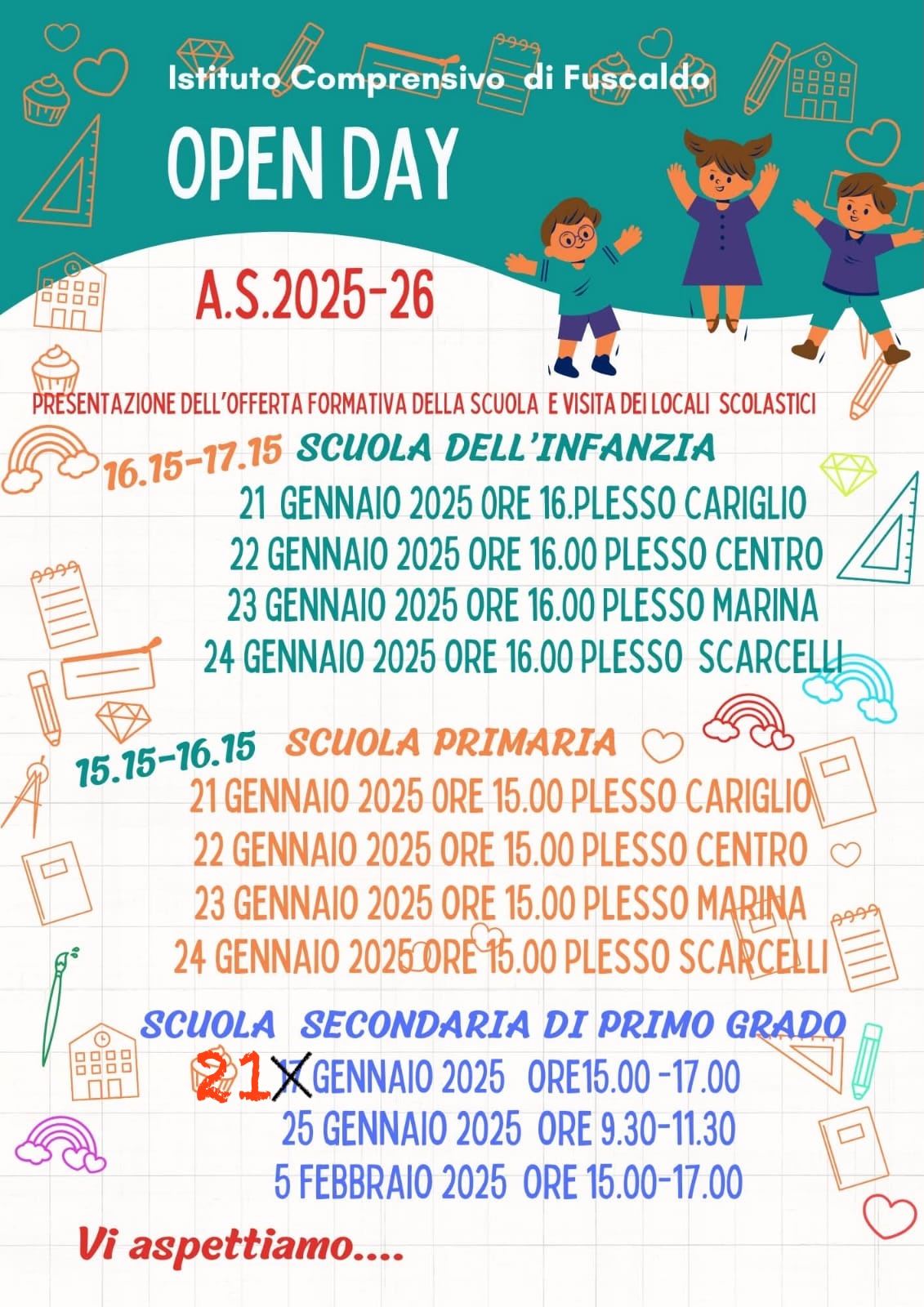 Istituto Comprensivo di Fuscaldo

OPEN DAY

A.S.2025-26

PRESENTAZIONE DELL'OFFERTA FORMATIVA DELLA SCUOLA E VISITA DEI LOCALI SCOLASTICI

16.15-17.15 SCUOLA DELL'INFANZIA

21 GENNAIO 2025 ORE 16.PLESSO CARIGLIO
22 GENNAIO 2025 ORE 16.00 PLESSO CENTRO
23 GENNAIO 2025 ORE 16.00 PLESSO MARINA
24 GENNAIO 2025 ORE 16.00 PLESSO SCARCELLI

15.15-16.15 SCUOLA PRIMARIA

21 GENNAIO 2025 ORE 15.00 PLESSO CARIGLIO
22 GENNAIO 2025 ORE 15.00 PLESSO CENTRO
23 GENNAIO 2025 ORE 15.00 PLESSO MARINA
24 GENNAIO 2025 ORE 15.00 PLESSO SCARCELLI

SCUOLA SECONDARIA DI PRIMO GRADO

21 17 GENNAIO 2025 ORE15.00 -17.00
25 GENNAIO 2025 ORE 9.30-11.30
5 FEBBRAIO 2025 ORE 15.00-17.00

Vi aspettiamo....